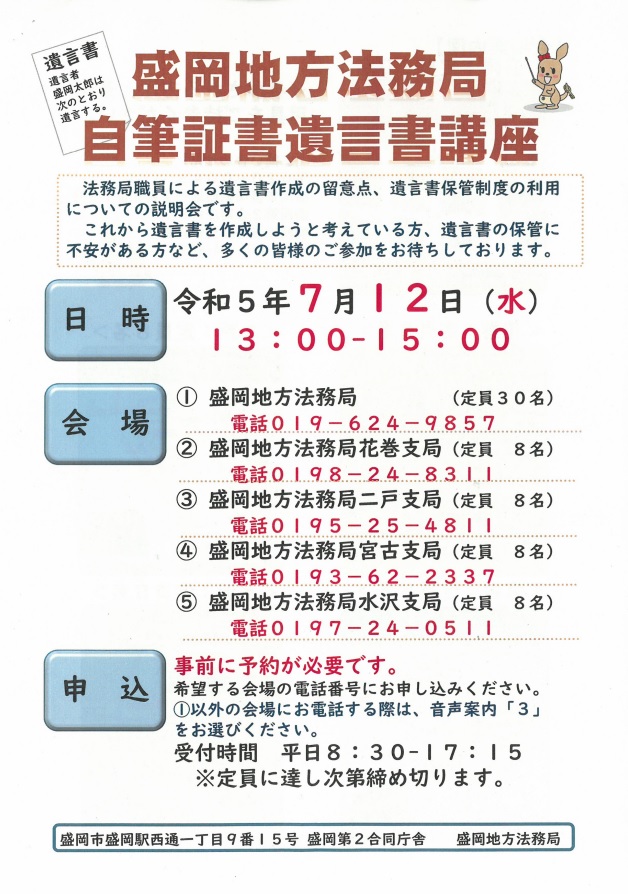 遺言書
遺言者 盛岡太郎は 次のとおり 遺言する。

盛岡地方法務局
自筆証書遺言書講座

法務局職員による遺言書作成の留意点、遺言書保管制度の利用についての説明会です。
これから遺言書を作成しようと考えている方、遺言書の保管に不安がある方など、多くの皆様のご参加をお待ちしております。

日 時
令和５年７月１２日（水）
１３：００-１５：００

会 場
① 盛岡地方法務局 （定員３０名）
電話０１９－６２４－９８５７
② 盛岡地方法務局花巻支局（定員 ８名）
電話０１９８－２４－８３１１
③ 盛岡地方法務局二戸支局（定員 ８名）
電話０１９５－２５－４８１１
④ 盛岡地方法務局宮古支局（定員 ８名）
電話０１９３－６２－２３３７
⑤ 盛岡地方法務局水沢支局（定員 ８名）
電話０１９７－２４－０５１１

申 込
事前に予約が必要です。
希望する会場の電話番号にお申し込みください。
①以外の会場にお電話する際は、音声案内「３」をお選びください。
受付時間 平日８：３０-１７：１５
※定員に達し次第締め切ります。

盛岡市盛岡駅西通一丁目９番１５号 盛岡第２合同庁舎 盛岡地方法務局